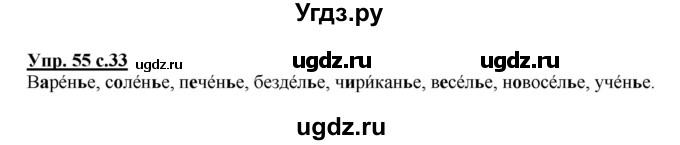 Угдз.ру

Упр. 55 с.33 ugdz.ru ugdz.ru ugdz.ru

Варе́нье, соле́нье, пече́нье, безде́лье, чири́канье, весе́лье, новосе́лье, уче́нье.

ugdz.ru